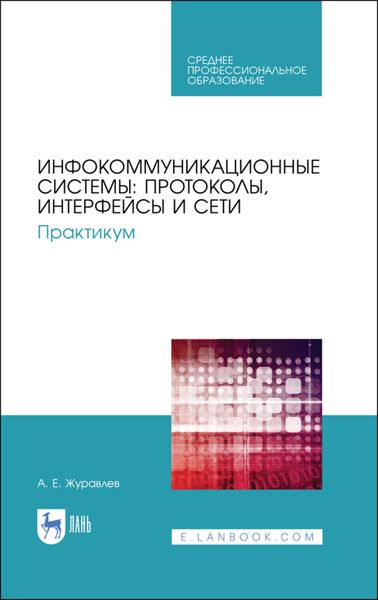 СРЕДНЕЕ ПРОФЕССИОНАЛЬНОЕ ОБРАЗОВАНИЕ

ИНФОКОММУНИКАЦИОННЫЕ СИСТЕМЫ: ПРОТОКОЛЫ, ИНТЕРФЕЙСЫ И СЕТИ

Практикум

А. Е. Журавлев

ЛАНЬ

E.LANBOOK.COM